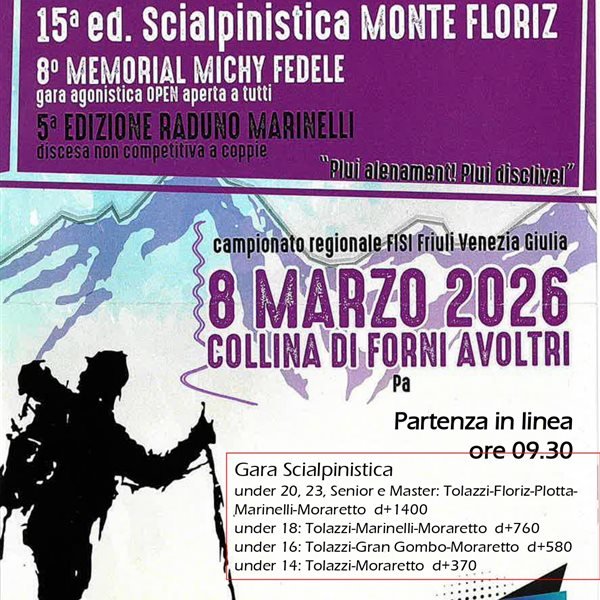 15ª ed. Scialpinistica MONTE FLORIZ

8º MEMORIAL MICHY FEDELE
gara agonistica OPEN aperta a tutti

5ª EDIZIONE RADUNO MARINELLI
discesa non competitiva a coppie

"Plui alenament! Plui disclivel"

campionato regionale FISI Friuli Venezia Giulia

8 MARZO 2026
COLLINA DI FORNI AVOLTRI

Pa

Partenza in linea
ore 09.30

Gara Scialpinistica
under 20, 23, Senior e Master: Tolazzi-Floriz-Plotta-Marinelli-Moraretto d+1400
under 18: Tolazzi-Marinelli-Moraretto d+760
under 16: Tolazzi-Gran Gombo-Moraretto d+580
under 14: Tolazzi-Moraretto d+370